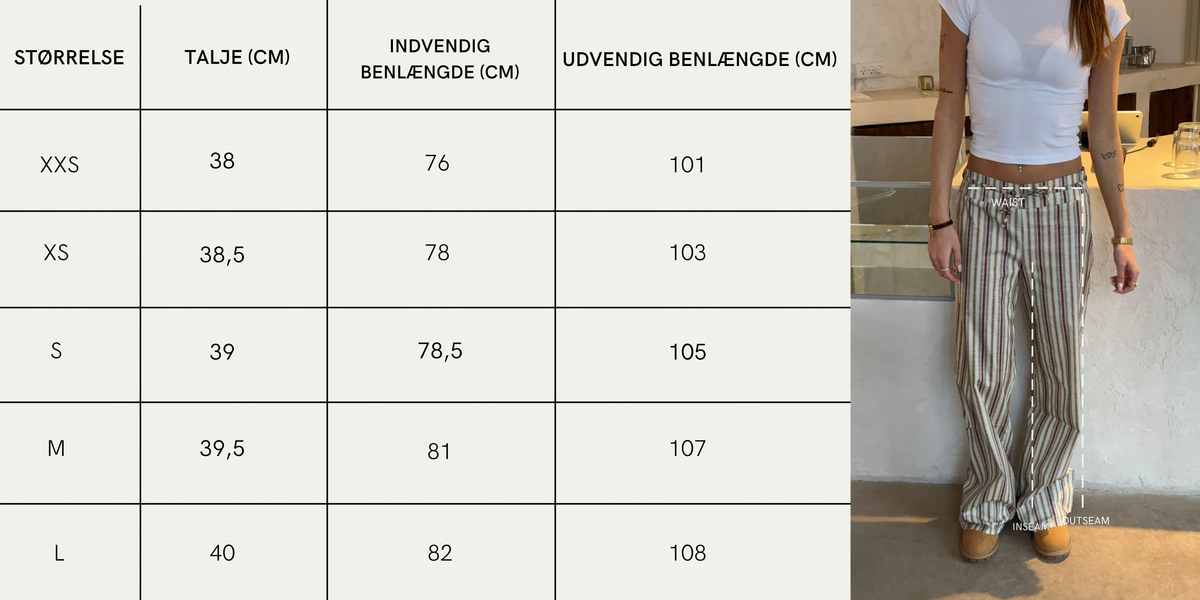 | STØRRELSE | TALJE (CM) | INDVENDIG BENLÆNGDE (CM) | UDVENDIG BENLÆNGDE (CM) |
|---|---|---|---|
| XXS | 38 | 76 | 101 |
| XS | 38,5 | 78 | 103 |
| S | 39 | 78,5 | 105 |
| M | 39,5 | 81 | 107 |
| L | 40 | 82 | 108 |

WAIST
INSEAM
OUTSEAM